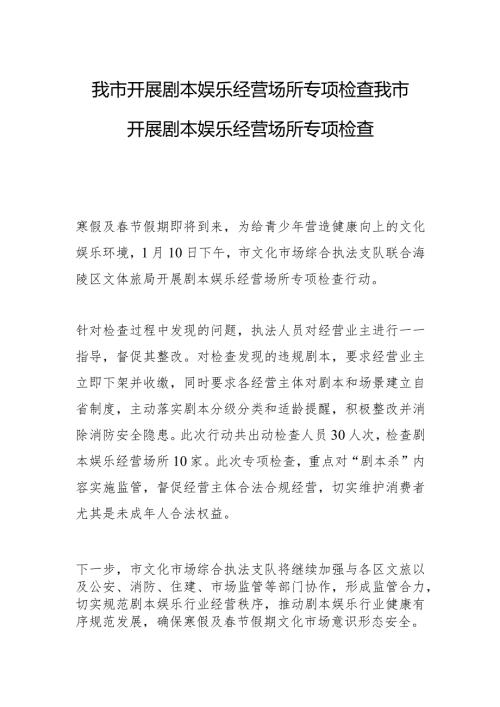 我市开展剧本娱乐经营场所专项检查我市开展剧本娱乐经营场所专项检查

寒假及春节假期即将到来，为给青少年营造健康向上的文化娱乐环境，1月10日下午，市文化市场综合执法支队联合海陵区文体旅局开展剧本娱乐经营场所专项检查行动。

针对检查过程中发现的问题，执法人员对经营业主进行一一指导，督促其整改。对检查发现的违规剧本，要求经营业主立即下架并收缴，同时要求各经营主体对剧本和场景建立自省制度，主动落实剧本分级分类和适龄提醒，积极整改并消除消防安全隐患。此次行动共出动检查人员30人次，检查剧本娱乐经营场所10家。此次专项检查，重点对“剧本杀”内容实施监管，督促经营主体合法合规经营，切实维护消费者尤其是未成年人合法权益。

下一步，市文化市场综合执法支队将继续加强与各区文旅以及公安、消防、住建、市场监管等部门协作，形成监管合力，切实规范剧本娱乐行业经营秩序，推动剧本娱乐行业健康有序规范发展，确保寒假及春节假期文化市场意识形态安全。